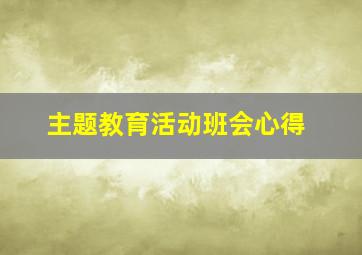 主题教育活动班会心得